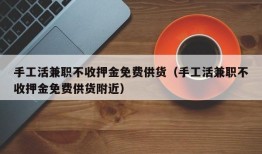 手工活兼职不收押金免费供货（手工活兼职不收押金免费供货附近）